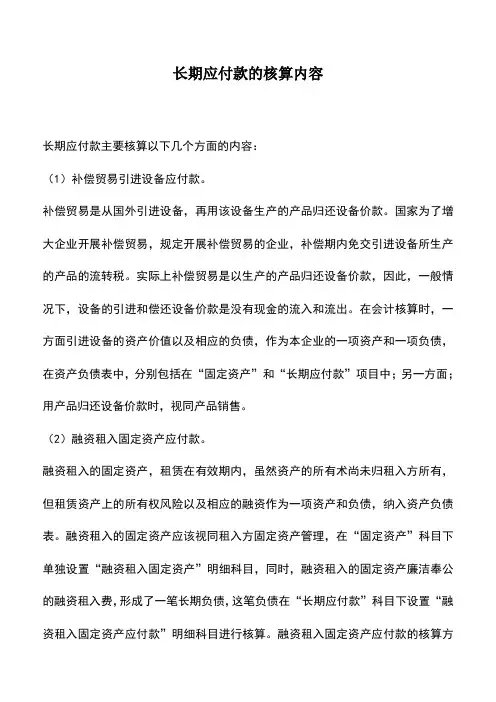 长期应付款的核算内容

长期应付款主要核算以下几个方面的内容：

（1）补偿贸易引进设备应付款。

补偿贸易是从国外引进设备，再用该设备生产的产品归还设备价款。国家为了增大企业开展补偿贸易，规定开展补偿贸易的企业，补偿期内免交引进设备所生产的产品的流转税。实际上补偿贸易是以生产的产品归还设备价款，因此，一般情况下，设备的引进和偿还设备价款是没有现金的流入和流出。在会计核算时，一方面引进设备的资产价值以及相应的负债，作为本企业的一项资产和一项负债，在资产负债表中，分别包括在“固定资产”和“长期应付款”项目中；另一方面；用产品归还设备价款时，视同产品销售。

（2）融资租入固定资产应付款。

融资租入的固定资产，租赁在有效期内，虽然资产的所有术尚未归租入方所有，但租赁资产上的所有权风险以及相应的融资作为一项资产和负债，纳入资产负债表。融资租入的固定资产应该视同租入方固定资产管理，在“固定资产”科目下单独设置“融资租入固定资产”明细科目，同时，融资租入的固定资产廉洁奉公的融资租入费，形成了一笔长期负债，这笔负债在“长期应付款”科目下设置“融资租入固定资产应付款”明细科目进行核算。融资租入固定资产应付款的核算方